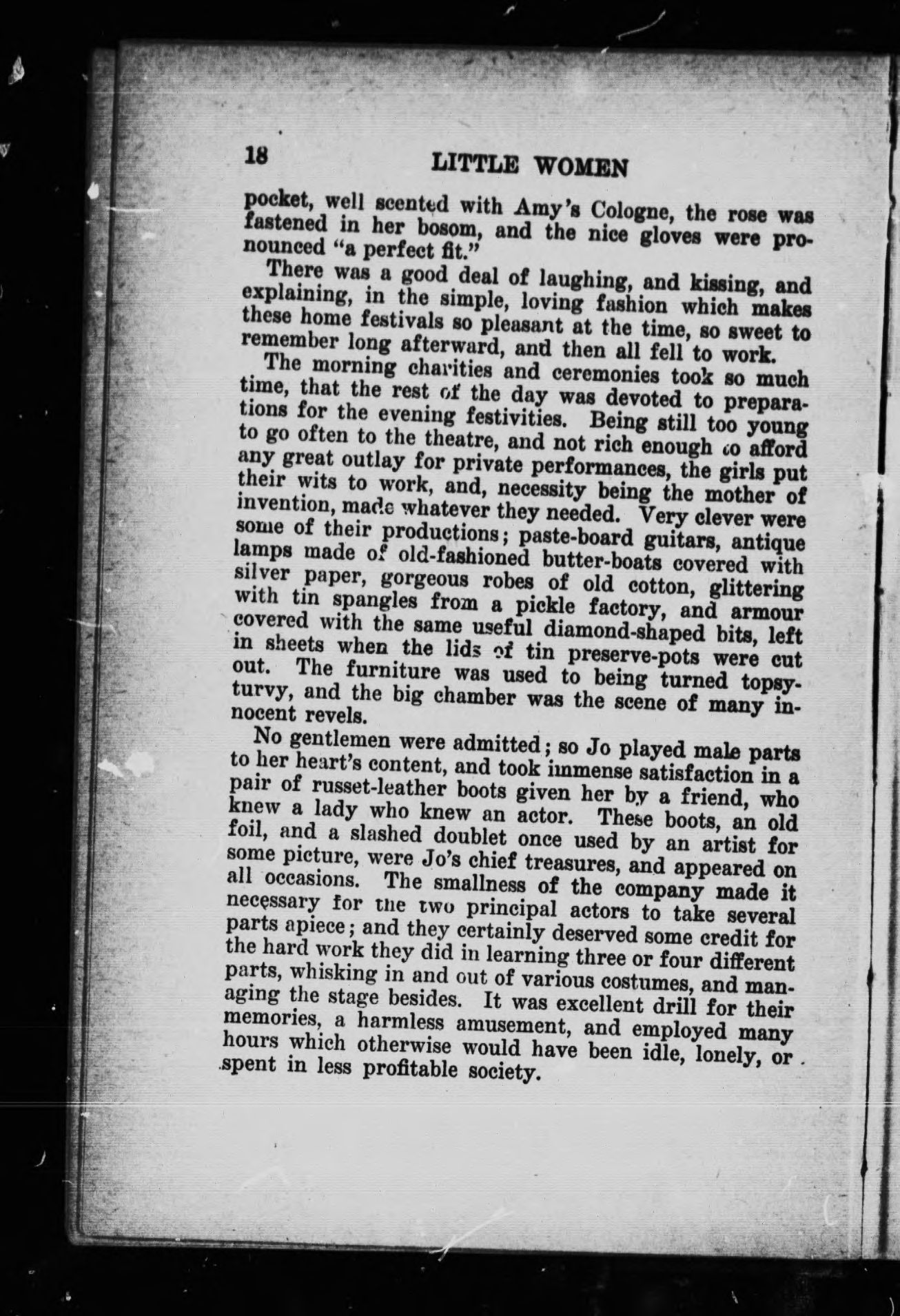 18 LITTLE WOMEN

pocket, well scented with Amy's Cologne, the rose was fastened in her bosom, and the nice gloves were pronounced "a perfect fit."

There was a good deal of laughing, and kissing, and explaining, in the simple, loving fashion which makes these home festivals so pleasant at the time, so sweet to remember long afterward, and then all fell to work.

The morning charities and ceremonies took so much time, that the rest of the day was devoted to preparations for the evening festivities. Being still too young to go often to the theatre, and not rich enough to afford any great outlay for private performances, the girls put their wits to work, and, necessity being the mother of invention, made whatever they needed. Very clever were some of their productions; paste-board guitars, antique lamps made of old-fashioned butter-boats covered with silver paper, gorgeous robes of old cotton, glittering with tin spangles from a pickle factory, and armour covered with the same useful diamond-shaped bits, left in sheets when the lids of tin preserve-pots were cut out. The furniture was used to being turned topsy-turvy, and the big chamber was the scene of many innocent revels.

No gentlemen were admitted; so Jo played male parts to her heart's content, and took immense satisfaction in a pair of russet-leather boots given her by a friend, who knew a lady who knew an actor. These boots, an old foil, and a slashed doublet once used by an artist for some picture, were Jo's chief treasures, and appeared on all occasions. The smallness of the company made it necessary for the two principal actors to take several parts apiece; and they certainly deserved some credit for the hard work they did in learning three or four different parts, whisking in and out of various costumes, and managing the stage besides. It was excellent drill for their memories, a harmless amusement, and employed many hours which otherwise would have been idle, lonely, or spent in less profitable society.